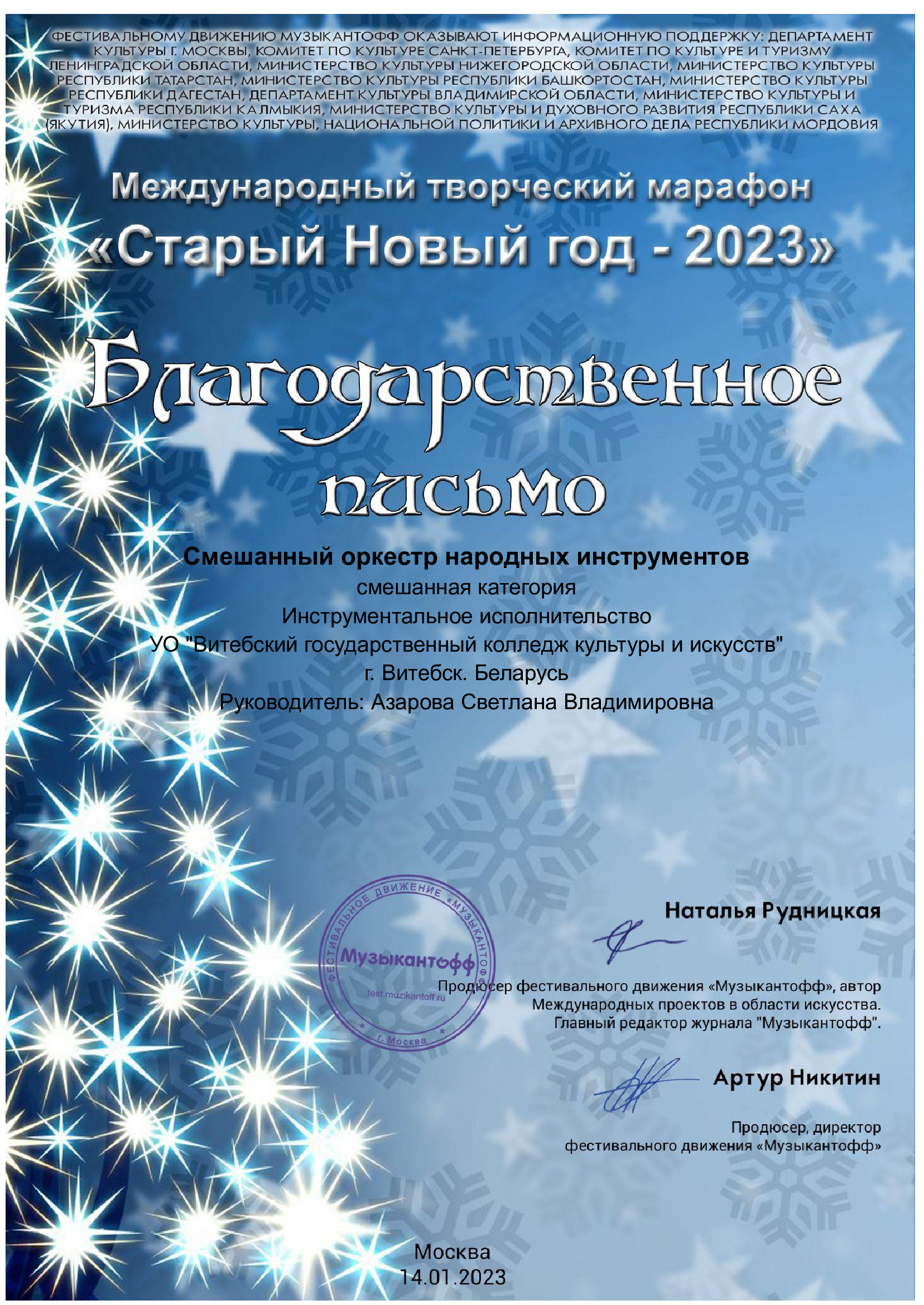 ФЕСТИВАЛЬНОМУ ДВИЖЕНИЮ МУЗЫКАНТОФФ ОКАЗЫВАЮТ ИНФОРМАЦИОННУЮ ПОДДЕРЖКУ: ДЕПАРТАМЕНТ КУЛЬТУРЫ Г. МОСКВЫ, КОМИТЕТ ПО КУЛЬТУРЕ САНКТ-ПЕТЕРБУРГА, КОМИТЕТ ПО КУЛЬТУРЕ И ТУРИЗМУ ЛЕНИНГРАДСКОЙ ОБЛАСТИ, МИНИСТЕРСТВО КУЛЬТУРЫ НИЖЕГОРОДСКОЙ ОБЛАСТИ, МИНИСТЕРСТВО КУЛЬТУРЫ РЕСПУБЛИКИ ТАТАРСТАН, МИНИСТЕРСТВО КУЛЬТУРЫ РЕСПУБЛИКИ БАШКОРТОСТАН, МИНИСТЕРСТВО КУЛЬТУРЫ РЕСПУБЛИКИ ДАГЕСТАН, ДЕПАРТАМЕНТ КУЛЬТУРЫ ВЛАДИМИРСКОЙ ОБЛАСТИ, МИНИСТЕРСТВО КУЛЬТУРЫ И ТУРИЗМА РЕСПУБЛИКИ КАЛМЫКИЯ, МИНИСТЕРСТВО КУЛЬТУРЫ И ДУХОВНОГО РАЗВИТИЯ РЕСПУБЛИКИ САХА (ЯКУТИЯ), МИНИСТЕРСТВО КУЛЬТУРЫ, НАЦИОНАЛЬНОЙ ПОЛИТИКИ И АРХИВНОГО ДЕЛА РЕСПУБЛИКИ МОРДОВИЯ

Международный творческий марафон
«Старый Новый год - 2023»

Благодарственное письмо

Смешанный оркестр народных инструментов
смешанная категория
Инструментальное исполнительство
УО "Витебский государственный колледж культуры и искусств"
г. Витебск. Беларусь
Руководитель: Азарова Светлана Владимировна

ФЕСТИВАЛЬНОЕ ДВИЖЕНИЕ «МУЗЫКАНТОФФ»
Музыкантофф
fest.muzikantoff.ru
г. Москва

Наталья Рудницкая
Продюсер фестивального движения «Музыкантофф», автор Международных проектов в области искусства.
Главный редактор журнала "Музыкантофф".

Артур Никитин
Продюсер, директор фестивального движения «Музыкантофф»

Москва
14.01.2023